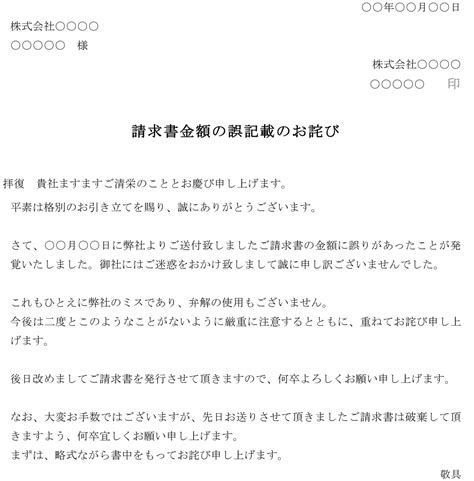 ○○年○○月○○日

株式会社○○○○
○○○○○ 様

株式会社○○○○
○○○○○ 印

請求書金額の誤記載のお詫び

拝復 貴社ますますご清栄のこととお慶び申し上げます。
平素は格別のお引き立てを賜り、誠にありがとうございます。

さて、○○月○○日に弊社よりご送付致しましたご請求書の金額に誤りがあったことが発覚いたしました。御社にはご迷惑をおかけ致しまして誠に申し訳ございませんでした。

これもひとえに弊社のミスであり、弁解の使用もございません。
今後は二度とこのようなことがないように厳重に注意するとともに、重ねてお詫び申し上げます。

後日改めましてご請求書を発行させて頂きますので、何卒よろしくお願い申し上げます。

なお、大変お手数ではございますが、先日お送りさせて頂きましたご請求書は破棄して頂きますよう、何卒宜しくお願い申し上げます。
まずは、略式ながら書中をもってお詫び申し上げます。

敬具